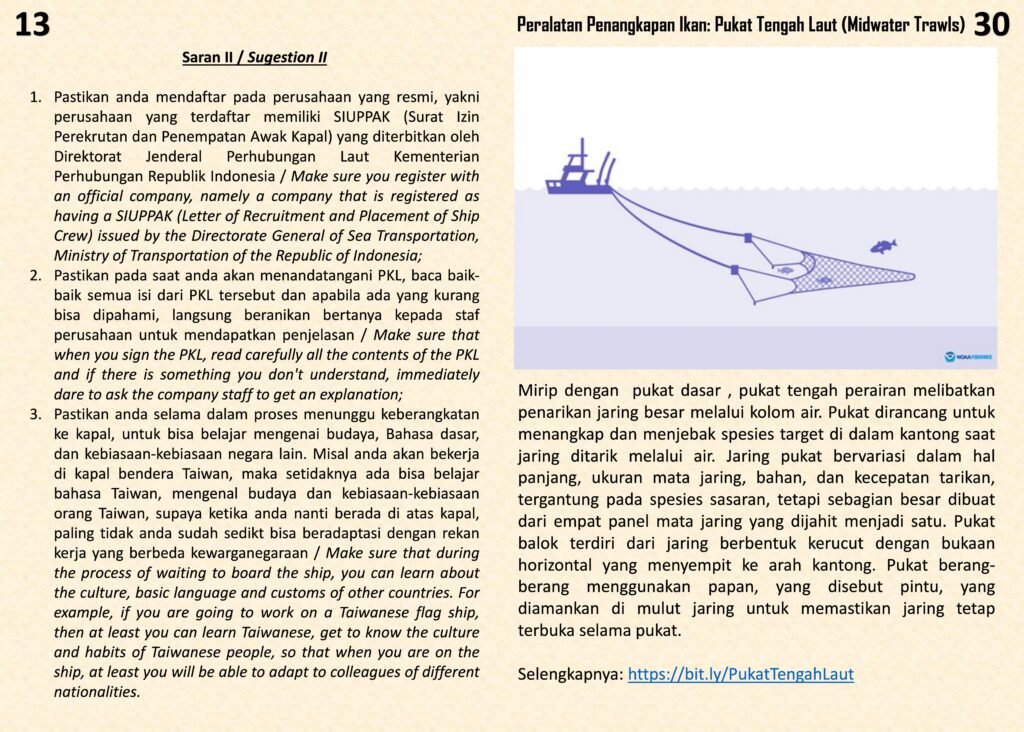 13

Saran II / Sugestion II

1. Pastikan anda mendaftar pada perusahaan yang resmi, yakni perusahaan yang terdaftar memiliki SIUPPAK (Surat Izin Perekrutan dan Penempatan Awak Kapal) yang diterbitkan oleh Direktorat Jenderal Perhubungan Laut Kementerian Perhubungan Republik Indonesia / Make sure you register with an official company, namely a company that is registered as having a SIUPPAK (Letter of Recruitment and Placement of Ship Crew) issued by the Directorate General of Sea Transportation, Ministry of Transportation of the Republic of Indonesia;
2. Pastikan pada saat anda akan menandatangani PKL, baca baik-baik semua isi dari PKL tersebut dan apabila ada yang kurang bisa dipahami, langsung beranikan bertanya kepada staf perusahaan untuk mendapatkan penjelasan / Make sure that when you sign the PKL, read carefully all the contents of the PKL and if there is something you don't understand, immediately dare to ask the company staff to get an explanation;
3. Pastikan anda selama dalam proses menunggu keberangkatan ke kapal, untuk bisa belajar mengenai budaya, Bahasa dasar, dan kebiasaan-kebiasaan negara lain. Misal anda akan bekerja di kapal bendera Taiwan, maka setidaknya ada bisa belajar bahasa Taiwan, mengenal budaya dan kebiasaan-kebiasaan orang Taiwan, supaya ketika anda nanti berada di atas kapal, paling tidak anda sudah sedikt bisa beradaptasi dengan rekan kerja yang berbeda kewarganegaraan / Make sure that during the process of waiting to board the ship, you can learn about the culture, basic language and customs of other countries. For example, if you are going to work on a Taiwanese flag ship, then at least you can learn Taiwanese, get to know the culture and habits of Taiwanese people, so that when you are on the ship, at least you will be able to adapt to colleagues of different nationalities.

Peralatan Penangkapan Ikan: Pukat Tengah Laut (Midwater Trawls) 30

NOAA FISHERIES

Mirip dengan pukat dasar , pukat tengah perairan melibatkan penarikan jaring besar melalui kolom air. Pukat dirancang untuk menangkap dan menjebak spesies target di dalam kantong saat jaring ditarik melalui air. Jaring pukat bervariasi dalam hal panjang, ukuran mata jaring, bahan, dan kecepatan tarikan, tergantung pada spesies sasaran, tetapi sebagian besar dibuat dari empat panel mata jaring yang dijahit menjadi satu. Pukat balok terdiri dari jaring berbentuk kerucut dengan bukaan horizontal yang menyempit ke arah kantong. Pukat berang-berang menggunakan papan, yang disebut pintu, yang diamankan di mulut jaring untuk memastikan jaring tetap terbuka selama pukat.

Selengkapnya: https://bit.ly/PukatTengahLaut